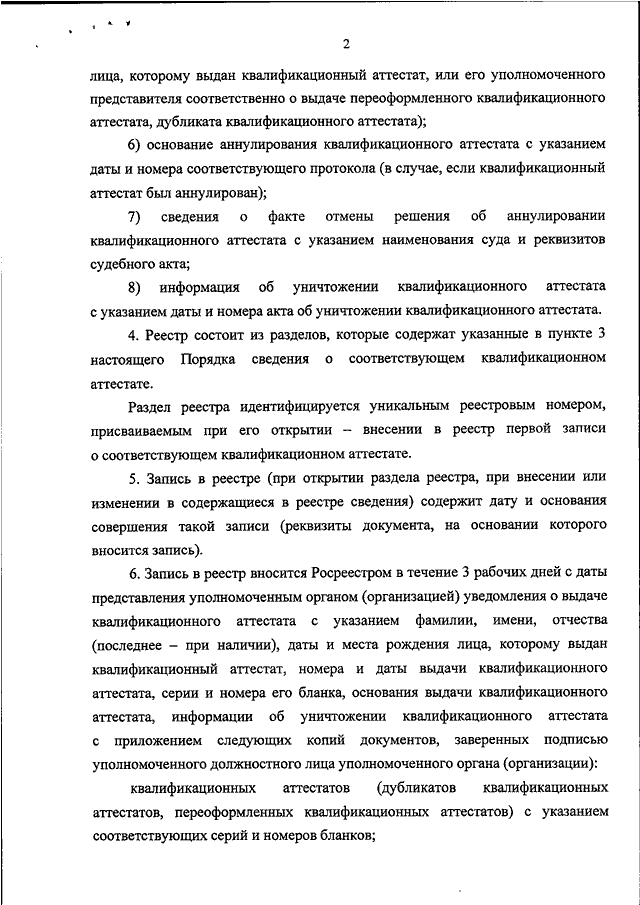 2

лица, которому выдан квалификационный аттестат, или его уполномоченного представителя соответственно о выдаче переоформленного квалификационного аттестата, дубликата квалификационного аттестата);

6) основание аннулирования квалификационного аттестата с указанием даты и номера соответствующего протокола (в случае, если квалификационный аттестат был аннулирован);

7) сведения о факте отмены решения об аннулировании квалификационного аттестата с указанием наименования суда и реквизитов судебного акта;

8) информация об уничтожении квалификационного аттестата с указанием даты и номера акта об уничтожении квалификационного аттестата.

4. Реестр состоит из разделов, которые содержат указанные в пункте 3 настоящего Порядка сведения о соответствующем квалификационном аттестате.

Раздел реестра идентифицируется уникальным реестровым номером, присваиваемым при его открытии – внесении в реестр первой записи о соответствующем квалификационном аттестате.

5. Запись в реестре (при открытии раздела реестра, при внесении или изменении в содержащиеся в реестре сведения) содержит дату и основания совершения такой записи (реквизиты документа, на основании которого вносится запись).

6. Запись в реестр вносится Росреестром в течение 3 рабочих дней с даты представления уполномоченным органом (организацией) уведомления о выдаче квалификационного аттестата с указанием фамилии, имени, отчества (последнее – при наличии), даты и места рождения лица, которому выдан квалификационный аттестат, номера и даты выдачи квалификационного аттестата, серии и номера его бланка, основания выдачи квалификационного аттестата, информации об уничтожении квалификационного аттестата с приложением следующих копий документов, заверенных подписью уполномоченного должностного лица уполномоченного органа (организации):

квалификационных аттестатов (дубликатов квалификационных аттестатов, переоформленных квалификационных аттестатов) с указанием соответствующих серий и номеров бланков;